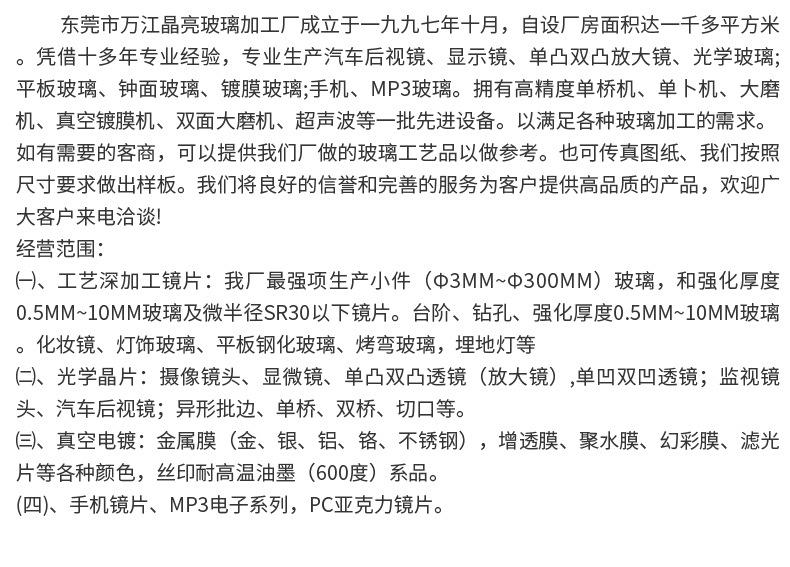 东莞市万江晶亮玻璃加工厂成立于一九九七年十月，自设厂房面积达一千多平方米。凭借十多年专业经验，专业生产汽车后视镜、显示镜、单凸双凸放大镜、光学玻璃;平板玻璃、钟面玻璃、镀膜玻璃;手机、MP3玻璃。拥有高精度单桥机、单卜机、大磨机、真空镀膜机、双面大磨机、超声波等一批先进设备。以满足各种玻璃加工的需求。如有需要的客商，可以提供我们厂做的玻璃工艺品以做参考。也可传真图纸、我们按照尺寸要求做出样板。我们将良好的信誉和完善的服务为客户提供高品质的产品，欢迎广大客户来电洽谈!
经营范围:
㈠、工艺深加工镜片：我厂最强项生产小件（Φ3MM~Φ300MM）玻璃，和强化厚度0.5MM~10MM玻璃及微半径SR30以下镜片。台阶、钻孔、强化厚度0.5MM~10MM玻璃。化妆镜、灯饰玻璃、平板钢化玻璃、烤弯玻璃，埋地灯等
㈡、光学晶片：摄像镜头、显微镜、单凸双凸透镜（放大镜）,单凹双凹透镜；监视镜头、汽车后视镜；异形批边、单桥、双桥、切口等。
㈢、真空电镀：金属膜（金、银、铝、铬、不锈钢），增透膜、聚水膜、幻彩膜、滤光片等各种颜色，丝印耐高温油墨（600度）系品。
(四)、手机镜片、MP3电子系列，PC亚克力镜片。